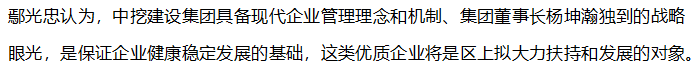 鄢光忠认为，中挖建设集团具备现代企业管理理念和机制、集团董事长杨坤瀚独到的战略眼光，是保证企业健康稳定发展的基础，这类优质企业将是区上拟大力扶持和发展的对象。